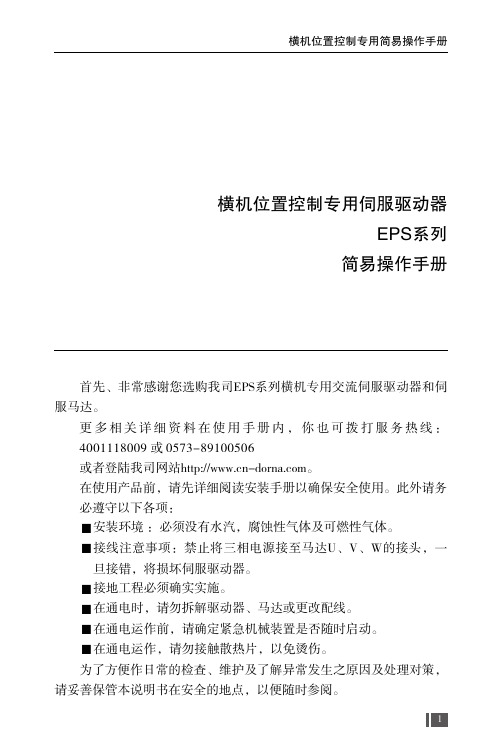 横机位置控制专用简易操作手册

横机位置控制专用伺服驱动器
EPS系列
简易操作手册

首先、非常感谢您选购我司EPS系列横机专用交流伺服驱动器和伺服马达。

更多相关详细资料在使用手册内，你也可拨打服务热线：4001118009 或 0573-89100506

或者登陆我司网站http://www.cn-dorna.com。

在使用产品前，请先详细阅读安装手册以确保安全使用。此外请务必遵守以下各项：

■安装环境：必须没有水汽，腐蚀性气体及可燃性气体。

■接线注意事项：禁止将三相电源接至马达U、V、W的接头，一旦接错，将损坏伺服驱动器。

■接地工程必须确实实施。

■在通电时，请勿拆解驱动器、马达或更改配线。

■在通电运作前，请确定紧急机械装置是否随时启动。

■在通电运作，请勿接触散热片，以免烫伤。

为了方便作日常的检查、维护及了解异常发生之原因及处理对策，请妥善保管本说明书在安全的地点，以便随时参阅。

1